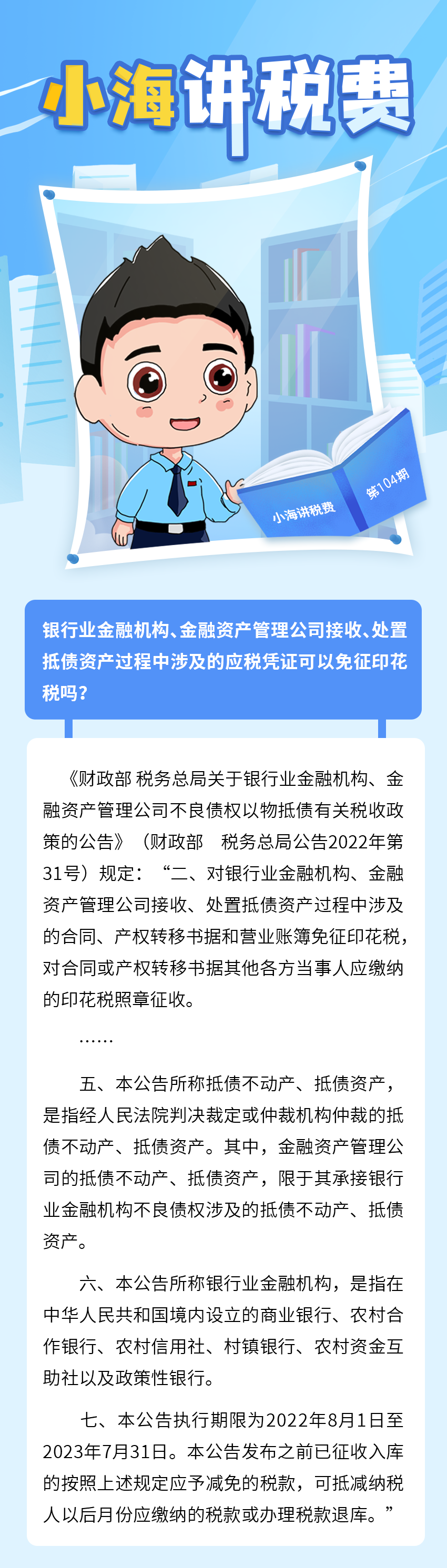 小海讲税费

小海讲税费

第104期

银行业金融机构、金融资产管理公司接收、处置抵债资产过程中涉及的应税凭证可以免征印花税吗？

《财政部 税务总局关于银行业金融机构、金融资产管理公司不良债权以物抵债有关税收政策的公告》（财政部　税务总局公告2022年第31号）规定：“二、对银行业金融机构、金融资产管理公司接收、处置抵债资产过程中涉及的合同、产权转移书据和营业账簿免征印花税，对合同或产权转移书据其他各方当事人应缴纳的印花税照章征收。

……

五、本公告所称抵债不动产、抵债资产，是指经人民法院判决裁定或仲裁机构仲裁的抵债不动产、抵债资产。其中，金融资产管理公司的抵债不动产、抵债资产，限于其承接银行业金融机构不良债权涉及的抵债不动产、抵债资产。

六、本公告所称银行业金融机构，是指在中华人民共和国境内设立的商业银行、农村合作银行、农村信用社、村镇银行、农村资金互助社以及政策性银行。

七、本公告执行期限为2022年8月1日至2023年7月31日。本公告发布之前已征收入库的按照上述规定应予减免的税款，可抵减纳税人以后月份应缴纳的税款或办理税款退库。”